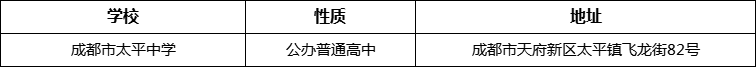 | 学校 | 性质 | 地址 |
|---|---|---|
| 成都市太平中学 | 公办普通高中 | 成都市天府新区太平镇飞龙街82号 |